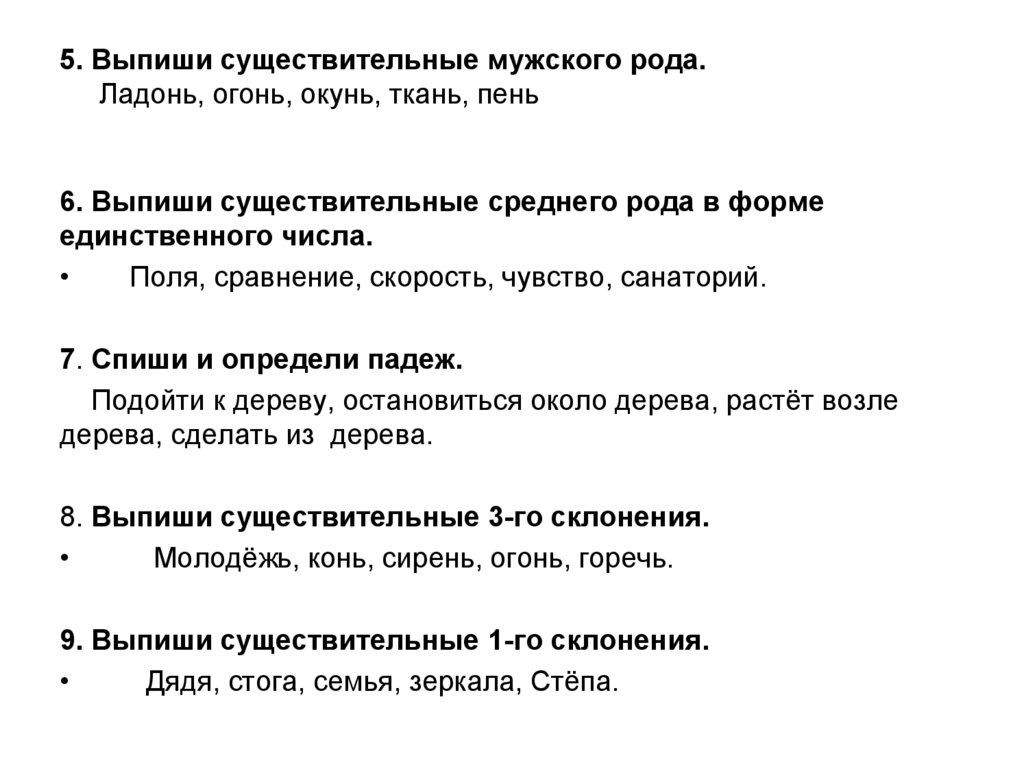 5. Выпиши существительные мужского рода.
Ладонь, огонь, окунь, ткань, пень

6. Выпиши существительные среднего рода в форме единственного числа.
• Поля, сравнение, скорость, чувство, санаторий.

7. Спиши и определи падеж.
Подойти к дереву, остановиться около дерева, растёт возле дерева, сделать из дерева.

8. Выпиши существительные 3-го склонения.
• Молодёжь, конь, сирень, огонь, горечь.

9. Выпиши существительные 1-го склонения.
• Дядя, стога, семья, зеркала, Стёпа.